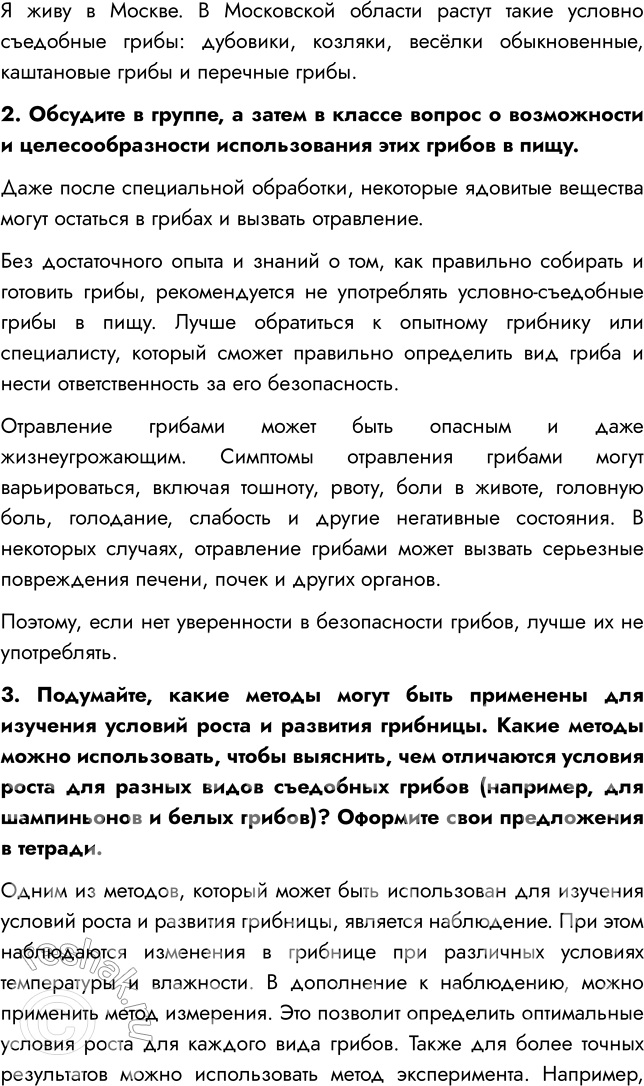 Я живу в Москве. В Московской области растут такие условно съедобные грибы: дубовики, козляки, весёлки обыкновенные, каштановые грибы и перечные грибы.

2. Обсудите в группе, а затем в классе вопрос о возможности и целесообразности использования этих грибов в пищу.

Даже после специальной обработки, некоторые ядовитые вещества могут остаться в грибах и вызвать отравление.

Без достаточного опыта и знаний о том, как правильно собирать и готовить грибы, рекомендуется не употреблять условно-съедобные грибы в пищу. Лучше обратиться к опытному грибнику или специалисту, который сможет правильно определить вид гриба и нести ответственность за его безопасность.

Отравление грибами может быть опасным и даже жизнеугрожающим. Симптомы отравления грибами могут варьироваться, включая тошноту, рвоту, боли в животе, головную боль, голодание, слабость и другие негативные состояния. В некоторых случаях, отравление грибами может вызвать серьезные повреждения печени, почек и других органов.

Поэтому, если нет уверенности в безопасности грибов, лучше их не употреблять.

3. Подумайте, какие методы могут быть применены для изучения условий роста и развития грибницы. Какие методы можно использовать, чтобы выяснить, чем отличаются условия роста для разных видов съедобных грибов (например, для шампиньонов и белых грибов)? Оформите свои предложения в тетради.

Одним из методов, который может быть использован для изучения условий роста и развития грибницы, является наблюдение. При этом наблюдаются изменения в грибнице при различных условиях температуры и влажности. В дополнение к наблюдению, можно применить метод измерения. Это позволит определить оптимальные условия роста для каждого вида грибов. Также для более точных результатов можно использовать метод эксперимента. Например,